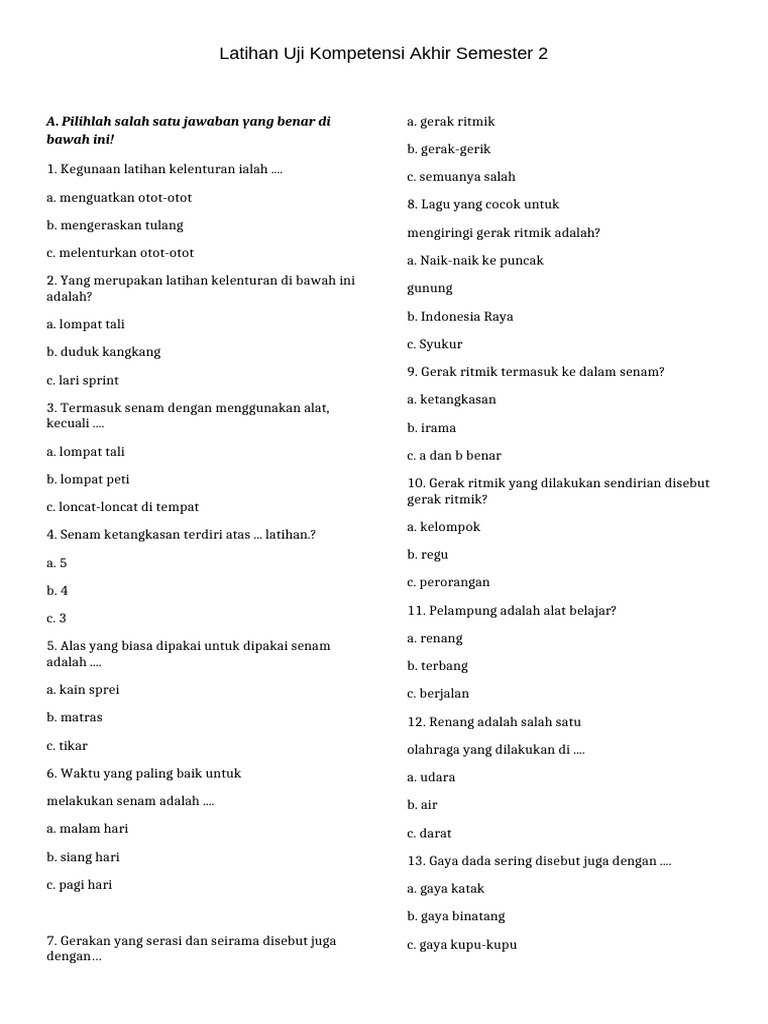 Latihan Uji Kompetensi Akhir Semester 2

A. Pilihlah salah satu jawaban yang benar di bawah ini!

1. Kegunaan latihan kelenturan ialah ....

a. menguatkan otot-otot

b. mengeraskan tulang

c. melenturkan otot-otot

2. Yang merupakan latihan kelenturan di bawah ini adalah?

a. lompat tali

b. duduk kangkang

c. lari sprint

3. Termasuk senam dengan menggunakan alat, kecuali ....

a. lompat tali

b. lompat peti

c. loncat-loncat di tempat

4. Senam ketangkasan terdiri atas ... latihan.?

a. 5

b. 4

c. 3

5. Alas yang biasa dipakai untuk dipakai senam adalah ....

a. kain sprei

b. matras

c. tikar

6. Waktu yang paling baik untuk

melakukan senam adalah ....

a. malam hari

b. siang hari

c. pagi hari

7. Gerakan yang serasi dan seirama disebut juga dengan...

a. gerak ritmik

b. gerak-gerik

c. semuanya salah

8. Lagu yang cocok untuk

mengiringi gerak ritmik adalah?

a. Naik-naik ke puncak

gunung

b. Indonesia Raya

c. Syukur

9. Gerak ritmik termasuk ke dalam senam?

a. ketangkasan

b. irama

c. a dan b benar

10. Gerak ritmik yang dilakukan sendirian disebut gerak ritmik?

a. kelompok

b. regu

c. perorangan

11. Pelampung adalah alat belajar?

a. renang

b. terbang

c. berjalan

12. Renang adalah salah satu

olahraga yang dilakukan di ....

a. udara

b. air

c. darat

13. Gaya dada sering disebut juga dengan ....

a. gaya katak

b. gaya binatang

c. gaya kupu-kupu